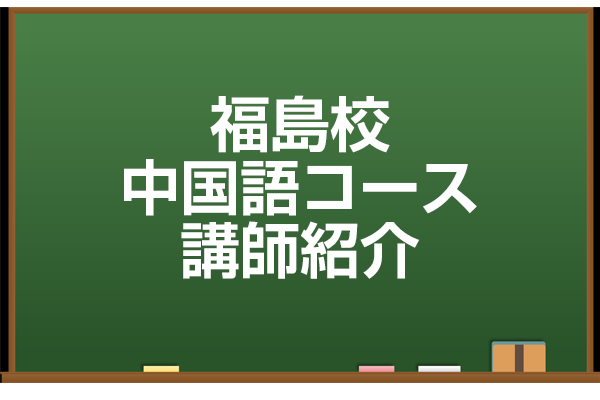 福島校
中国語コース
講師紹介